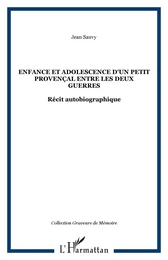 Jean Sauvy

ENFANCE ET ADOLESCENCE D'UN PETIT PROVENÇAL ENTRE LES DEUX GUERRES

Récit autobiographique

Collection Graveurs de Mémoire

L'Harmattan